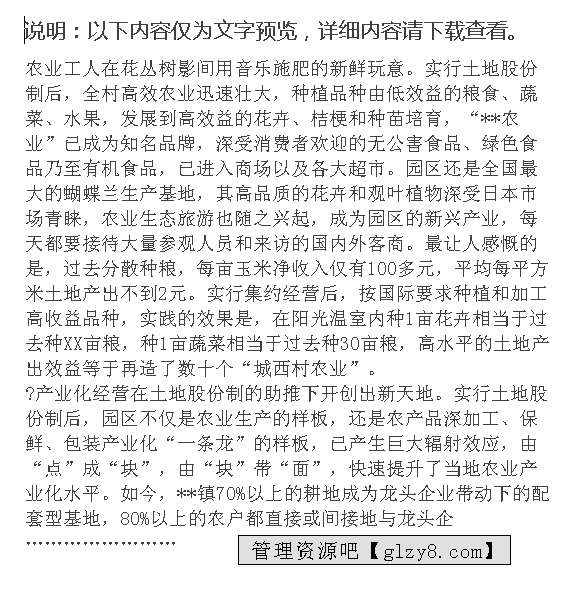 说明：以下内容仅为文字预览，详细内容请下载查看。

农业工人在花丛树影间用音乐施肥的新鲜玩意。实行土地股份制后，全村高效农业迅速壮大，种植品种由低效益的粮食、蔬菜、水果，发展到高效益的花卉、桔梗和种苗培育，“**农业”已成为知名品牌，深受消费者欢迎的无公害食品、绿色食品乃至有机食品，已进入商场以及各大超市。园区还是全国最大的蝴蝶兰生产基地，其高品质的花卉和观叶植物深受日本市场青睐，农业生态旅游也随之兴起，成为园区的新兴产业，每天都要接待大量参观人员和来访的国内外客商。最让人感慨的是，过去分散种粮，每亩玉米净收入仅有100多元，平均每平方米土地产出不到2元。实行集约经营后，按国际要求种植和加工高收益品种，实践的效果是，在阳光温室内种1亩花卉相当于过去种XX亩粮，种1亩蔬菜相当于过去种30亩粮，高水平的土地产出效益等于再造了数十个“城西村农业”。

?产业化经营在土地股份制的助推下开创出新天地。实行土地股份制后，园区不仅是农业生产的样板，还是农产品深加工、保鲜、包装产业化“一条龙”的样板，已产生巨大辐射效应，由“点”成“块”，由“块”带“面”，快速提升了当地农业产业化水平。如今，**镇70%以上的耕地成为龙头企业带动下的配套型基地，80%以上的农户都直接或间接地与龙头企

……………………

管理资源吧【glzy8.com】